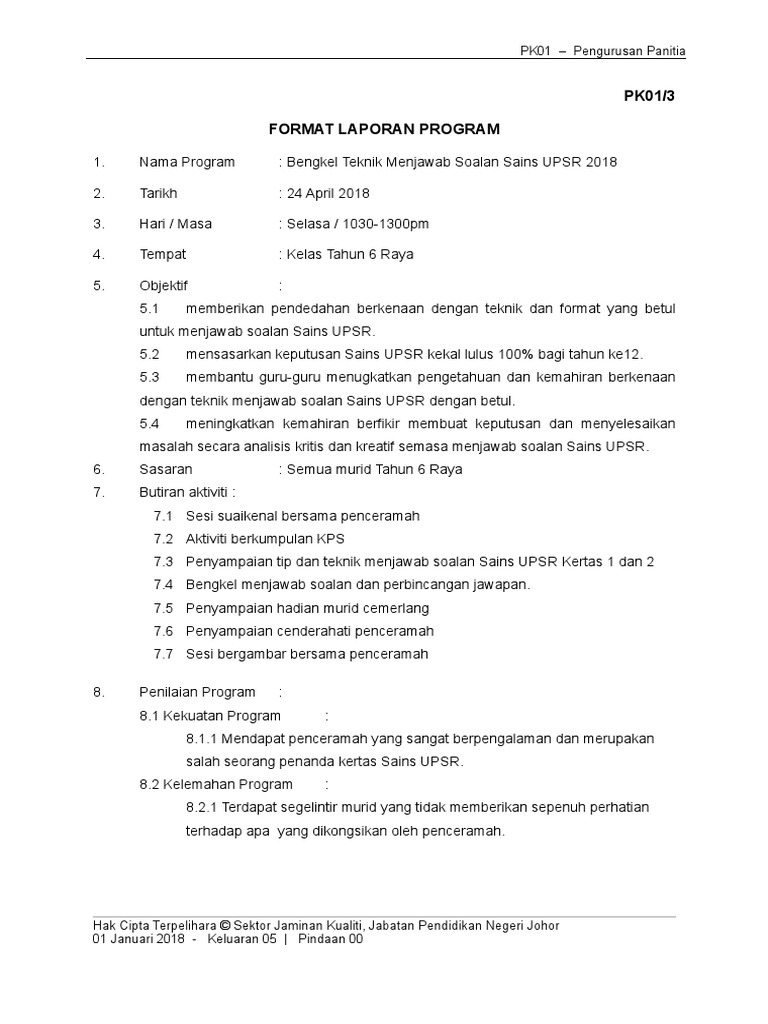 PK01 – Pengurusan Panitia

PK01/3

FORMAT LAPORAN PROGRAM

1. Nama Program : Bengkel Teknik Menjawab Soalan Sains UPSR 2018

2. Tarikh : 24 April 2018

3. Hari / Masa : Selasa / 1030-1300pm

4. Tempat : Kelas Tahun 6 Raya

5. Objektif :

5.1 memberikan pendedahan berkenaan dengan teknik dan format yang betul untuk menjawab soalan Sains UPSR.

5.2 mensasarkan keputusan Sains UPSR kekal lulus 100% bagi tahun ke12.

5.3 membantu guru-guru menugkatkan pengetahuan dan kemahiran berkenaan dengan teknik menjawab soalan Sains UPSR dengan betul.

5.4 meningkatkan kemahiran berfikir membuat keputusan dan menyelesaikan masalah secara analisis kritis dan kreatif semasa menjawab soalan Sains UPSR.

6. Sasaran : Semua murid Tahun 6 Raya

7. Butiran aktiviti :

7.1 Sesi suaikenal bersama penceramah

7.2 Aktiviti berkumpulan KPS

7.3 Penyampaian tip dan teknik menjawab soalan Sains UPSR Kertas 1 dan 2

7.4 Bengkel menjawab soalan dan perbincangan jawapan.

7.5 Penyampaian hadian murid cemerlang

7.6 Penyampaian cenderahati penceramah

7.7 Sesi bergambar bersama penceramah

8. Penilaian Program :

8.1 Kekuatan Program :

8.1.1 Mendapat penceramah yang sangat berpengalaman dan merupakan salah seorang penanda kertas Sains UPSR.

8.2 Kelemahan Program :

8.2.1 Terdapat segelintir murid yang tidak memberikan sepenuh perhatian terhadap apa yang dikongsikan oleh penceramah.

Hak Cipta Terpelihara © Sektor Jaminan Kualiti, Jabatan Pendidikan Negeri Johor
01 Januari 2018 - Keluaran 05 | Pindaan 00